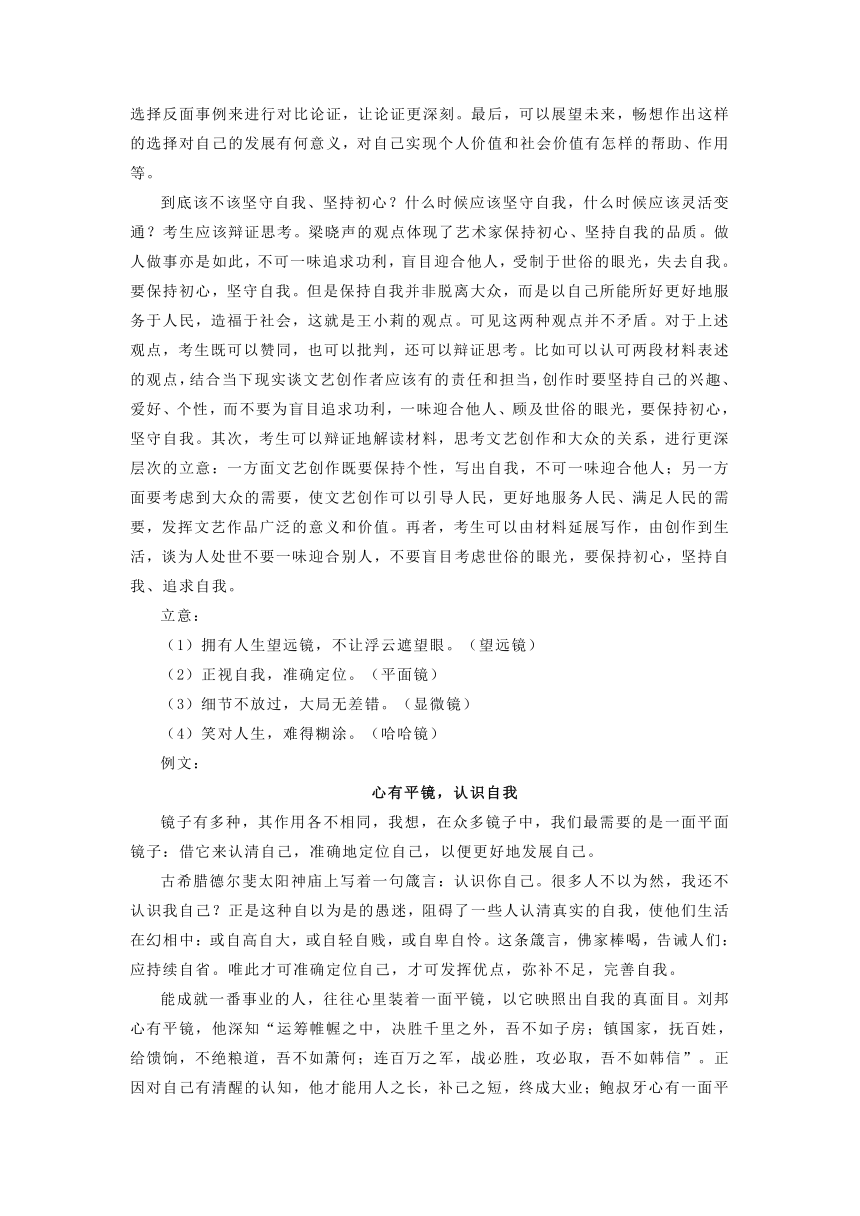 选择反面事例来进行对比论证，让论证更深刻。最后，可以展望未来，畅想作出这样的选择对自己的发展有何意义，对自己实现个人价值和社会价值有怎样的帮助、作用等。

到底该不该坚守自我、坚持初心？什么时候应该坚守自我，什么时候应该灵活变通？考生应该辩证思考。梁晓声的观点体现了艺术家保持初心、坚持自我的品质。做人做事亦是如此，不可一味追求功利，盲目迎合他人，受制于世俗的眼光，失去自我。要保持初心，坚守自我。但是保持自我并非脱离大众，而是以自己所能所好更好地服务于人民，造福于社会，这就是王小莉的观点。可见这两种观点并不矛盾。对于上述观点，考生既可以赞同，也可以批判，还可以辩证思考。比如可以认可两段材料表述的观点，结合当下现实谈文艺创作者应该有的责任和担当，创作时要坚持自己的兴趣、爱好、个性，而不要为盲目追求功利，一味迎合他人、顾及世俗的眼光，要保持初心，坚守自我。其次，考生可以辩证地解读材料，思考文艺创作和大众的关系，进行更深层次的立意：一方面文艺创作既要保持个性，写出自我，不可一味迎合他人；另一方面要考虑到大众的需要，使文艺创作可以引导人民，更好地服务人民、满足人民的需要，发挥文艺作品广泛的意义和价值。再者，考生可以由材料延展写作，由创作到生活，谈为人处世不要一味迎合别人，不要盲目考虑世俗的眼光，要保持初心，坚持自我、追求自我。

立意：

（1）拥有人生望远镜，不让浮云遮望眼。（望远镜）

（2）正视自我，准确定位。（平面镜）

（3）细节不放过，大局无差错。（显微镜）

（4）笑对人生，难得糊涂。（哈哈镜）

例文：

心有平镜，认识自我

镜子有多种，其作用各不相同，我想，在众多镜子中，我们最需要的是一面平面镜子：借它来认清自己，准确地定位自己，以便更好地发展自己。

古希腊德尔斐太阳神庙上写着一句箴言：认识你自己。很多人不以为然，我还不认识我自己？正是这种自以为是的愚迷，阻碍了一些人认清真实的自我，使他们生活在幻相中：或自高自大，或自轻自贱，或自卑自怜。这条箴言，佛家棒喝，告诫人们：应持续自省。唯此才可准确定位自己，才可发挥优点，弥补不足，完善自我。

能成就一番事业的人，往往心里装着一面平镜，以它映照出自我的真面目。刘邦心有平镜，他深知“运筹帷幄之中，决胜千里之外，吾不如子房；镇国家，抚百姓，给馈饷，不绝粮道，吾不如萧何；连百万之军，战必胜，攻必取，吾不如韩信”。正因对自己有清醒的认知，他才能用人之长，补己之短，终成大业；鲍叔牙心有一面平